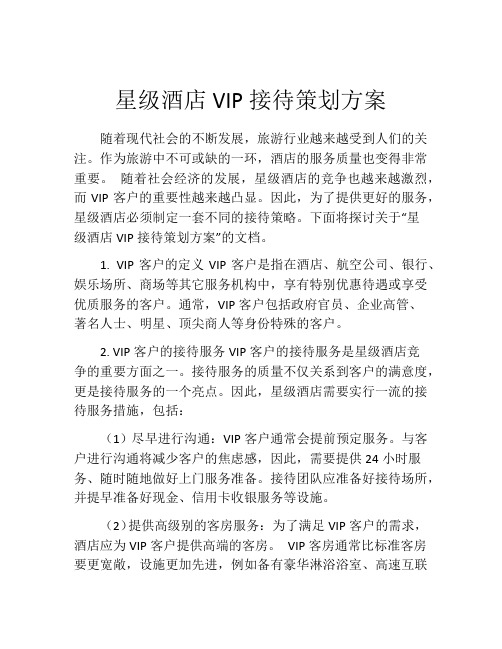 星级酒店 VIP 接待策划方案

随着现代社会的不断发展，旅游行业越来越受到人们的关注。作为旅游中不可或缺的一环，酒店的服务质量也变得非常重要。 随着社会经济的发展，星级酒店的竞争也越来越激烈，而 VIP 客户的重要性越来越凸显。因此，为了提供更好的服务，星级酒店必须制定一套不同的接待策略。下面将探讨关于“星级酒店 VIP 接待策划方案”的文档。

1. VIP 客户的定义 VIP 客户是指在酒店、航空公司、银行、娱乐场所、商场等其它服务机构中，享有特别优惠待遇或享受优质服务的客户。通常，VIP 客户包括政府官员、企业高管、著名人士、明星、顶尖商人等身份特殊的客户。

2. VIP 客户的接待服务 VIP 客户的接待服务是星级酒店竞争的重要方面之一。接待服务的质量不仅关系到客户的满意度，更是接待服务的一个亮点。因此，星级酒店需要实行一流的接待服务措施，包括：

（1）尽早进行沟通：VIP 客户通常会提前预定服务。与客户进行沟通将减少客户的焦虑感，因此，需要提供 24 小时服务、随时随地做好上门服务准备。接待团队应准备好接待场所，并提早准备好现金、信用卡收银服务等设施。

（2）提供高级别的客房服务：为了满足 VIP 客户的需求，酒店应为 VIP 客户提供高端的客房。 VIP 客房通常比标准客房要更宽敞，设施更加先进，例如备有豪华淋浴浴室、高速互联